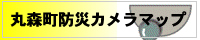 丸森町防災カメラマップ